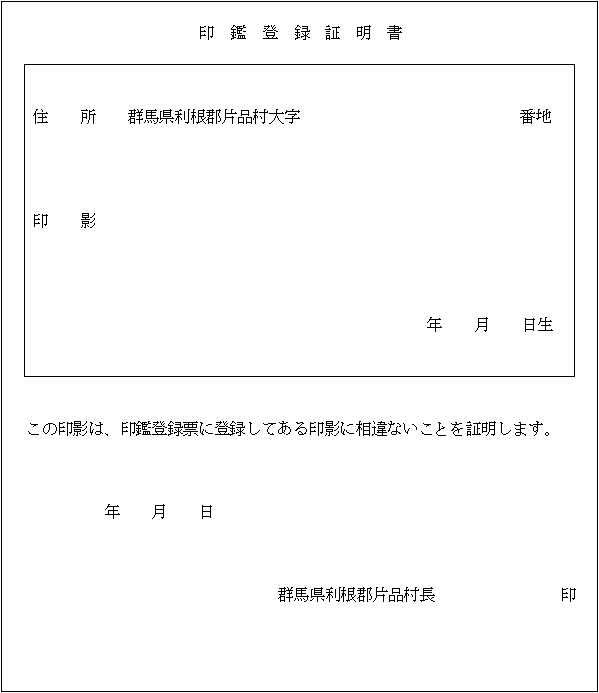 印鑑登録証明書

住　所　群馬県利根郡片品村大字　番地

印　影

年　月　日生

この印影は、印鑑登録票に登録してある印影に相違ないことを証明します。

年　月　日

群馬県利根郡片品村長　印